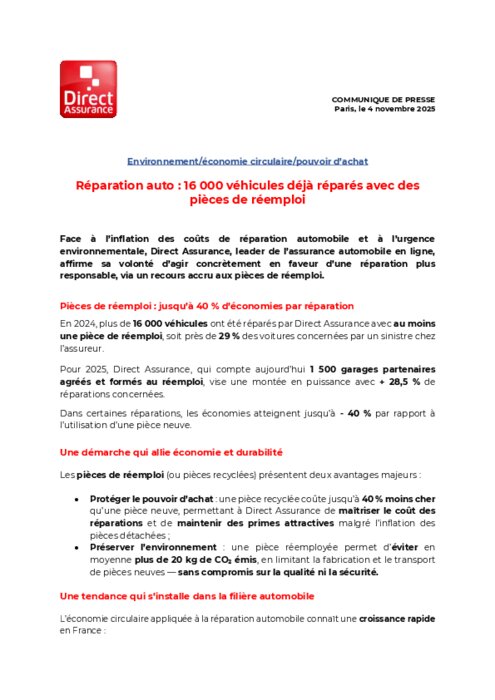 Direct Assurance

COMMUNIQUE DE PRESSE
Paris, le 4 novembre 2025

Environnement/économie circulaire/pouvoir d'achat

Réparation auto : 16 000 véhicules déjà réparés avec des pièces de réemploi

Face à l'inflation des coûts de réparation automobile et à l'urgence environnementale, Direct Assurance, leader de l'assurance automobile en ligne, affirme sa volonté d'agir concrètement en faveur d'une réparation plus responsable, via un recours accru aux pièces de réemploi.

Pièces de réemploi : jusqu'à 40 % d'économies par réparation

En 2024, plus de 16 000 véhicules ont été réparés par Direct Assurance avec au moins une pièce de réemploi, soit près de 29 % des voitures concernées par un sinistre chez l'assureur.

Pour 2025, Direct Assurance, qui compte aujourd'hui 1 500 garages partenaires agréés et formés au réemploi, vise une montée en puissance avec + 28,5 % de réparations concernées.

Dans certaines réparations, les économies atteignent jusqu'à - 40 % par rapport à l'utilisation d'une pièce neuve.

Une démarche qui allie économie et durabilité

Les pièces de réemploi (ou pièces recyclées) présentent deux avantages majeurs :

• Protéger le pouvoir d'achat : une pièce recyclée coûte jusqu'à 40 % moins cher qu'une pièce neuve, permettant à Direct Assurance de maîtriser le coût des réparations et de maintenir des primes attractives malgré l'inflation des pièces détachées ;
• Préserver l'environnement : une pièce réemployée permet d'éviter en moyenne plus de 20 kg de $CO_2$ émis, en limitant la fabrication et le transport de pièces neuves — sans compromis sur la qualité ni la sécurité.

Une tendance qui s'installe dans la filière automobile

L'économie circulaire appliquée à la réparation automobile connaît une croissance rapide en France :